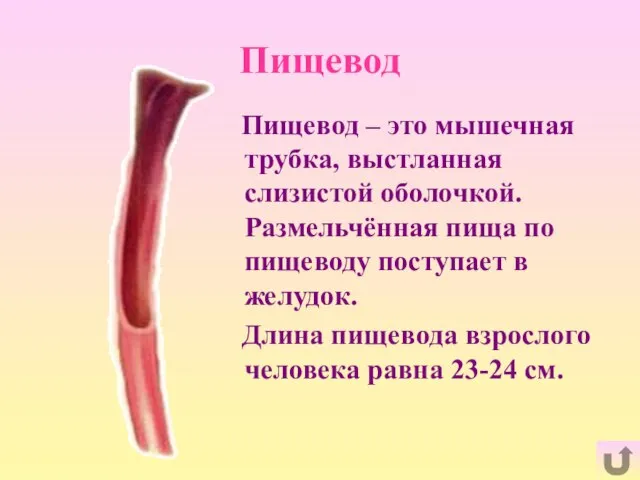 Пищевод

Пищевод – это мышечная трубка, выстланная слизистой оболочкой. Размельчённая пища по пищеводу поступает в желудок.

Длина пищевода взрослого человека равна 23-24 см.